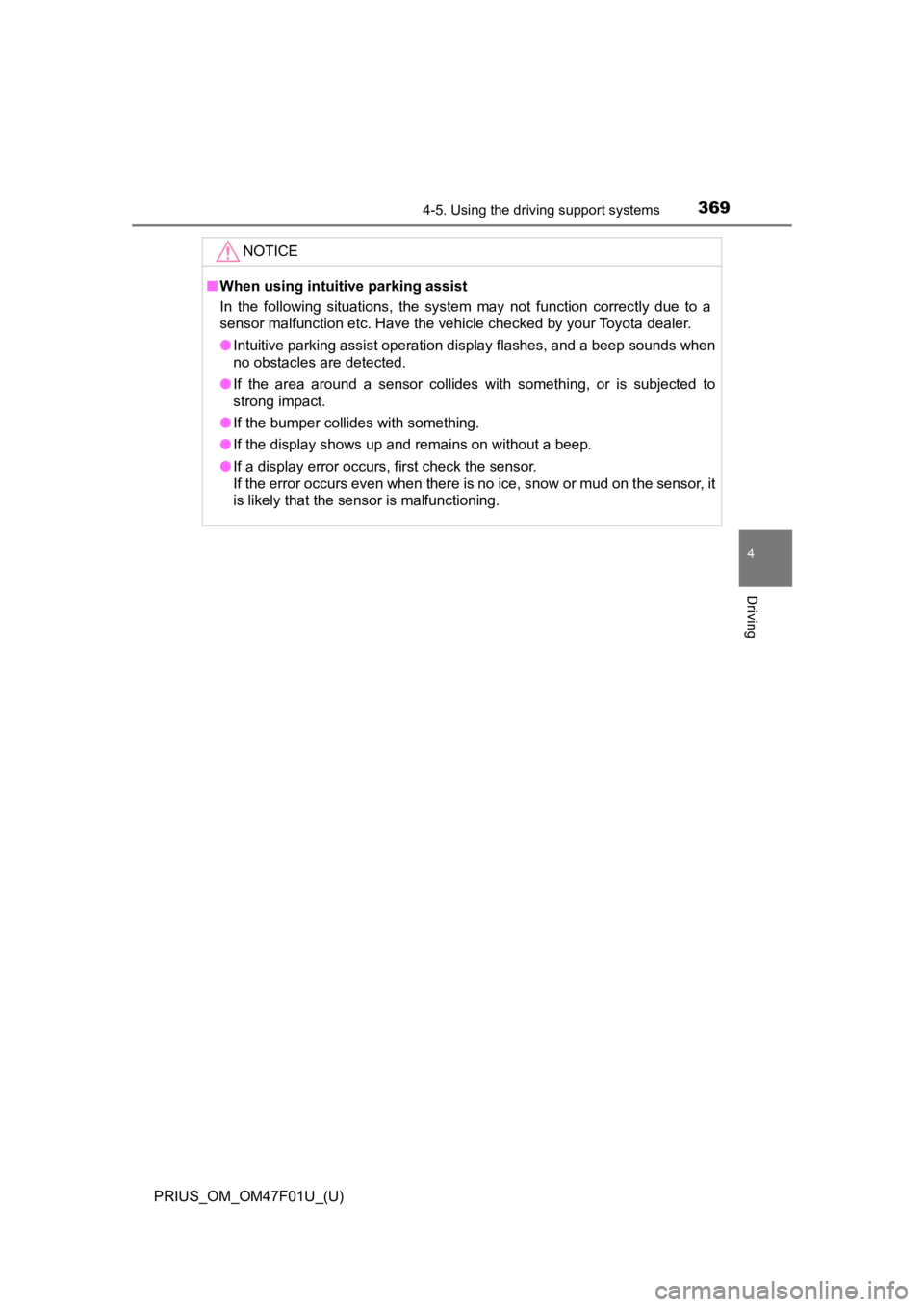 4-5. Using the driving support systems 369

NOTICE

■ When using intuitive parking assist

In the following situations, the system may not function correctly due to a sensor malfunction etc. Have the vehicle checked by your Toyota dealer.

● Intuitive parking assist operation display flashes, and a beep sounds when no obstacles are detected.

● If the area around a sensor collides with something, or is subjected to strong impact.

● If the bumper collides with something.

● If the display shows up and remains on without a beep.

● If a display error occurs, first check the sensor.
If the error occurs even when there is no ice, snow or mud on the sensor, it is likely that the sensor is malfunctioning.

4

Driving

PRIUS_OM_OM47F01U_(U)

carmanualsonline.info